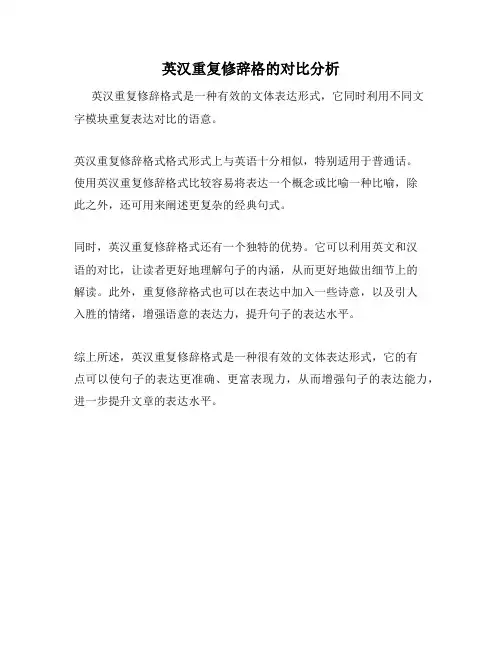 英汉重复修辞格的对比分析

英汉重复修辞格式是一种有效的文体表达形式，它同时利用不同文字模块重复表达对比的语意。

英汉重复修辞格式格式形式上与英语十分相似，特别适用于普通话。使用英汉重复修辞格式比较容易将表达一个概念或比喻一种比喻，除此之外，还可用来阐述更复杂的经典句式。

同时，英汉重复修辞格式还有一个独特的优势。它可以利用英文和汉语的对比，让读者更好地理解句子的内涵，从而更好地做出细节上的解读。此外，重复修辞格式也可以在表达中加入一些诗意，以及引人入胜的情绪，增强语意的表达力，提升句子的表达水平。

综上所述，英汉重复修辞格式是一种很有效的文体表达形式，它的有点可以使句子的表达更准确、更富表现力，从而增强句子的表达能力，进一步提升文章的表达水平。